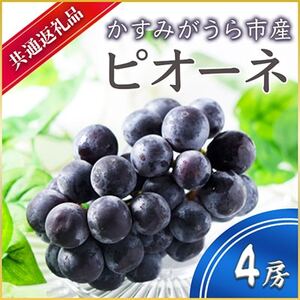 共通返礼品

かすみがうら市産

ピオーネ

4房